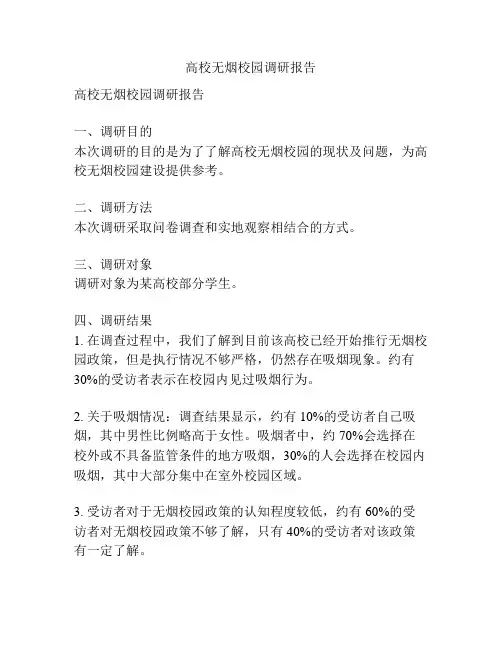 高校无烟校园调研报告

高校无烟校园调研报告

一、调研目的
本次调研的目的是为了了解高校无烟校园的现状及问题，为高校无烟校园建设提供参考。

二、调研方法
本次调研采取问卷调查和实地观察相结合的方式。

三、调研对象
调研对象为某高校部分学生。

四、调研结果
1. 在调查过程中，我们了解到目前该高校已经开始推行无烟校园政策，但是执行情况不够严格，仍然存在吸烟现象。约有30%的受访者表示在校园内见过吸烟行为。

2. 关于吸烟情况：调查结果显示，约有 10%的受访者自己吸烟，其中男性比例略高于女性。吸烟者中，约 70%会选择在校外或不具备监管条件的地方吸烟，30%的人会选择在校园内吸烟，其中大部分集中在室外校园区域。

3. 受访者对于无烟校园政策的认知程度较低，约有 60%的受访者对无烟校园政策不够了解，只有 40%的受访者对该政策有一定了解。